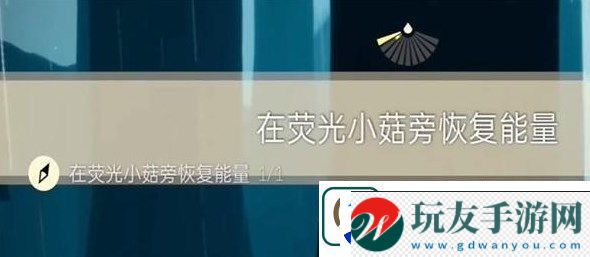 在荧光小菇旁恢复能量

在荧光小菇旁恢复能量 1/1

玩友手游网
www.gdwanyou.com